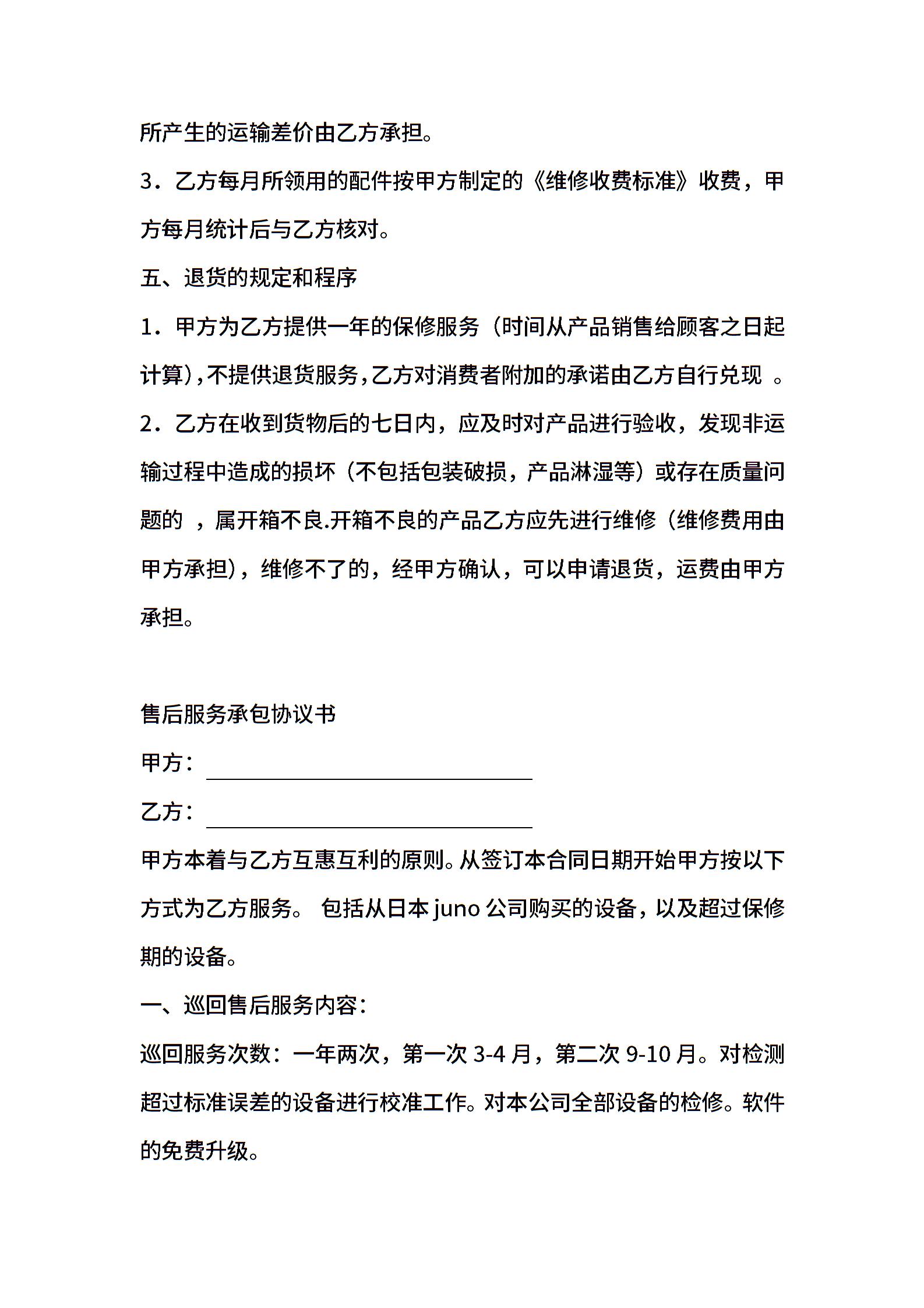 所产生的运输差价由乙方承担。

3．乙方每月所领用的配件按甲方制定的《维修收费标准》收费，甲方每月统计后与乙方核对。

五、退货的规定和程序

1．甲方为乙方提供一年的保修服务（时间从产品销售给顾客之日起计算），不提供退货服务，乙方对消费者附加的承诺由乙方自行兑现 。

2．乙方在收到货物后的七日内，应及时对产品进行验收，发现非运输过程中造成的损坏（不包括包装破损，产品淋湿等）或存在质量问题的 ，属开箱不良.开箱不良的产品乙方应先进行维修（维修费用由甲方承担），维修不了的，经甲方确认，可以申请退货，运费由甲方承担。

售后服务承包协议书

甲方：

乙方：

甲方本着与乙方互惠互利的原则。从签订本合同日期开始甲方按以下方式为乙方服务。 包括从日本 juno 公司购买的设备，以及超过保修期的设备。

一、巡回售后服务内容：

巡回服务次数：一年两次，第一次 3-4 月，第二次 9-10 月。对检测超过标准误差的设备进行校准工作。对本公司全部设备的检修。软件的免费升级。